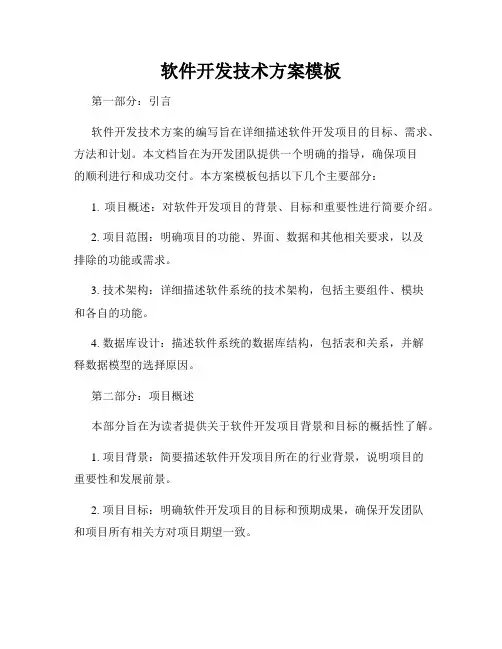 软件开发技术方案模板

第一部分：引言

软件开发技术方案的编写旨在详细描述软件开发项目的目标、需求、方法和计划。本文档旨在为开发团队提供一个明确的指导，确保项目的顺利进行和成功交付。本方案模板包括以下几个主要部分：

1. 项目概述：对软件开发项目的背景、目标和重要性进行简要介绍。

2. 项目范围：明确项目的功能、界面、数据和其他相关要求，以及排除的功能或需求。

3. 技术架构：详细描述软件系统的技术架构，包括主要组件、模块和各自的功能。

4. 数据库设计：描述软件系统的数据库结构，包括表和关系，并解释数据模型的选择原因。

第二部分：项目概述

本部分旨在为读者提供关于软件开发项目背景和目标的概括性了解。

1. 项目背景：简要描述软件开发项目所在的行业背景，说明项目的重要性和发展前景。

2. 项目目标：明确软件开发项目的目标和预期成果，确保开发团队和项目所有相关方对项目期望一致。